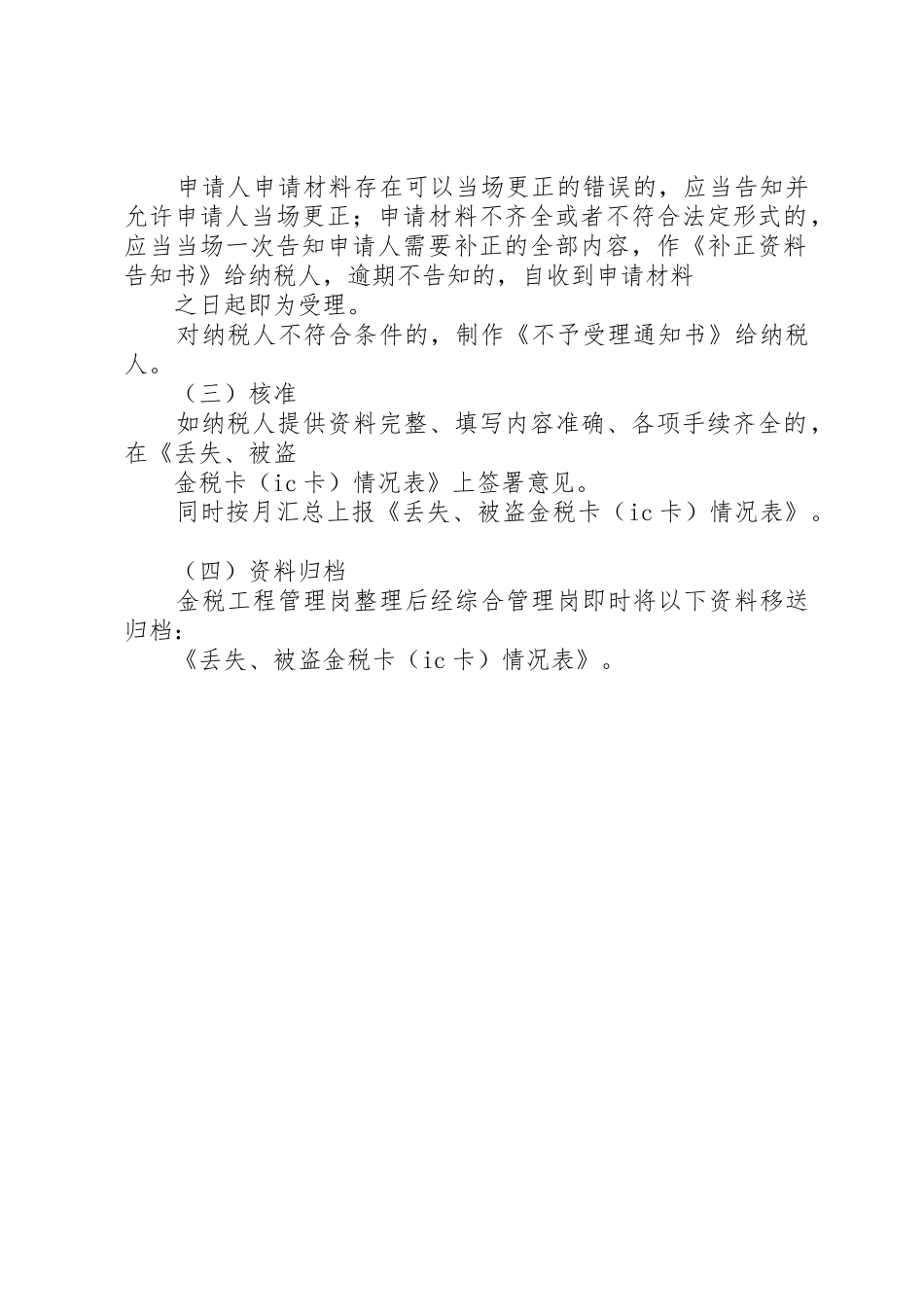 申请人申请材料存在可以当场更正的错误的，应当告知并允许申请人当场更正；申请材料不齐全或者不符合法定形式的，应当当场一次告知申请人需要补正的全部内容，作《补正资料告知书》给纳税人，逾期不告知的，自收到申请材料

之日起即为受理。

对纳税人不符合条件的，制作《不予受理通知书》给纳税人。

（三）核准

如纳税人提供资料完整、填写内容准确、各项手续齐全的，在《丢失、被盗

金税卡（ic卡）情况表》上签署意见。

同时按月汇总上报《丢失、被盗金税卡（ic卡）情况表》。

（四）资料归档

金税工程管理岗整理后经综合管理岗即时将以下资料移送归档：

《丢失、被盗金税卡（ic卡）情况表》。